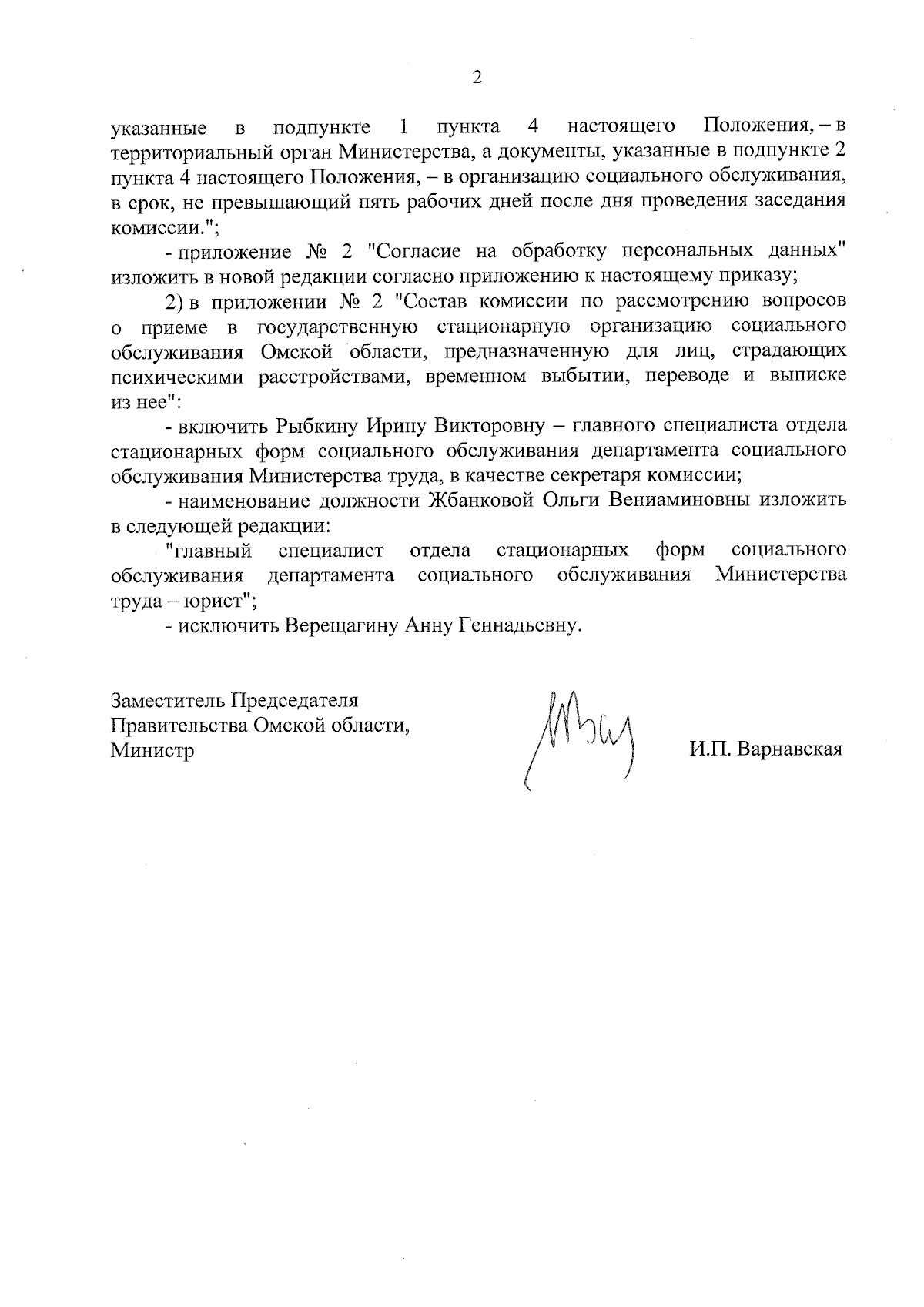 2

указанные в подпункте 1 пункта 4 настоящего Положения, – в территориальный орган Министерства, а документы, указанные в подпункте 2 пункта 4 настоящего Положения, – в организацию социального обслуживания, в срок, не превышающий пять рабочих дней после дня проведения заседания комиссии.";

- приложение № 2 "Согласие на обработку персональных данных" изложить в новой редакции согласно приложению к настоящему приказу;

2) в приложении № 2 "Состав комиссии по рассмотрению вопросов о приеме в государственную стационарную организацию социального обслуживания Омской области, предназначенную для лиц, страдающих психическими расстройствами, временном выбытии, переводе и выписке из нее":

- включить Рыбкину Ирину Викторовну – главного специалиста отдела стационарных форм социального обслуживания департамента социального обслуживания Министерства труда, в качестве секретаря комиссии;

- наименование должности Жбанковой Ольги Вениаминовны изложить в следующей редакции:

"главный специалист отдела стационарных форм социального обслуживания департамента социального обслуживания Министерства труда – юрист";

- исключить Верещагину Анну Геннадьевну.

Заместитель Председателя
Правительства Омской области,
Министр

И.П. Варнавская